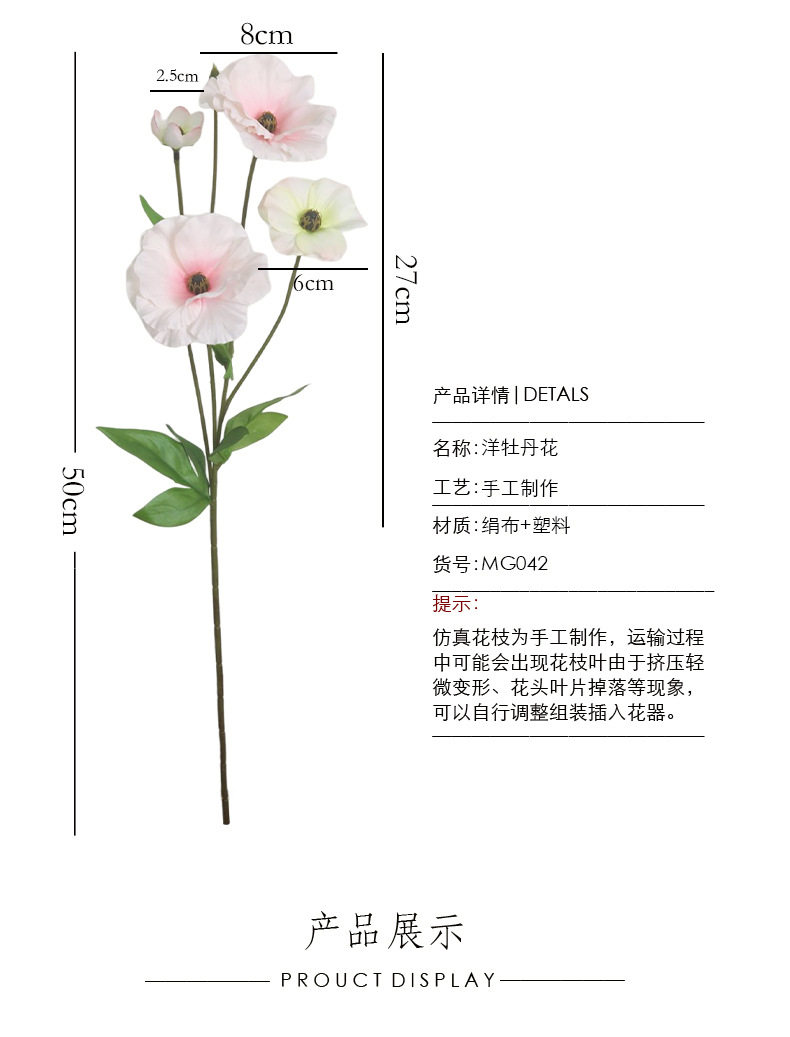 8cm

2.5cm

6cm

27cm

50cm

产品详情 | DETALS

名称:洋牡丹花

工艺:手工制作

材质:绢布+塑料

货号:MG042

提示:

仿真花枝为手工制作，运输过程中可能会出现花枝叶由于挤压轻微变形、花头叶片掉落等现象，可以自行调整组装插入花器。

产品展示

PROUCT DISPLAY